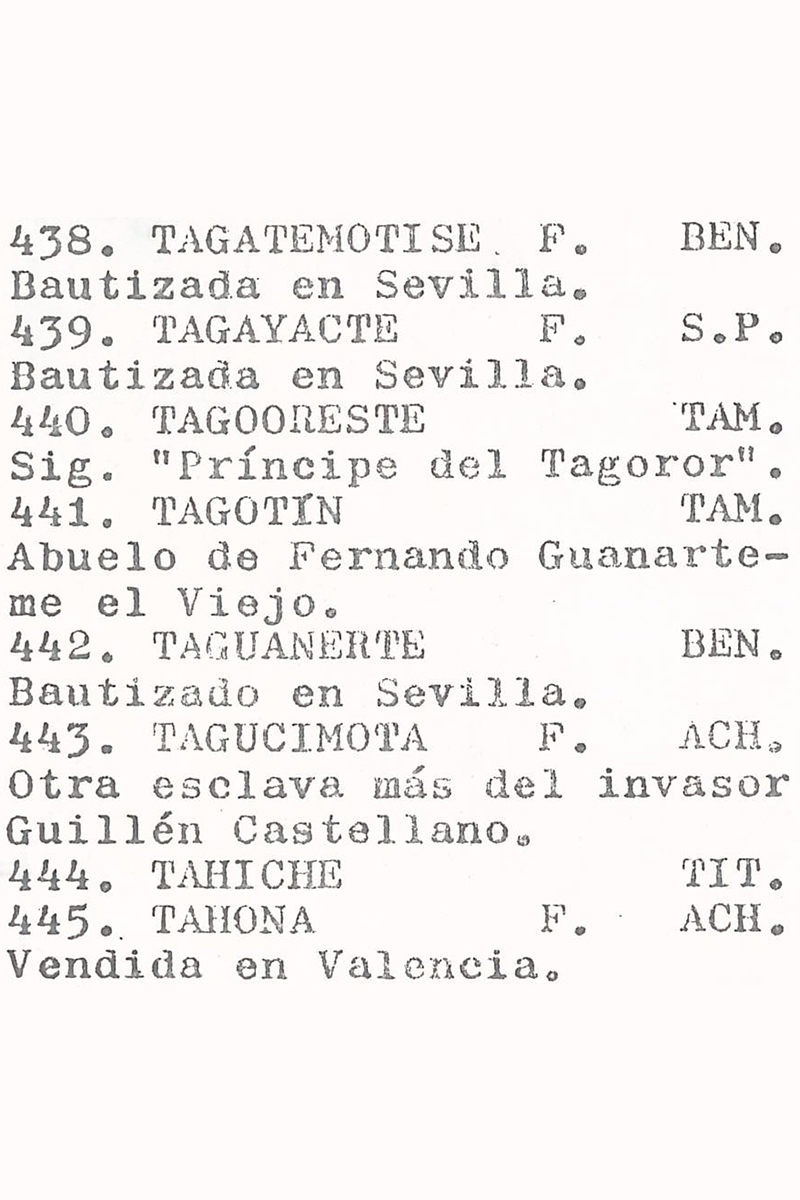 438. TAGATEMOTISE F. BEN.
Bautizada en Sevilla.
439. TAGAYACTE F. S.P.
Bautizada en Sevilla.
440. TAGOORESTE TAM.
Sig. "Príncipe del Tagoror".
441. TAGOTÍN TAM.
Abuelo de Fernando Guanarteme el Viejo.
442. TAGUANERTE BEN.
Bautizado en Sevilla.
443. TAGUCIMOTA F. ACH.
Otra esclava más del invasor Guillén Castellano.
444. TAHICHE TIT.
445. TAHONA F. ACH.
Vendida en Valencia.